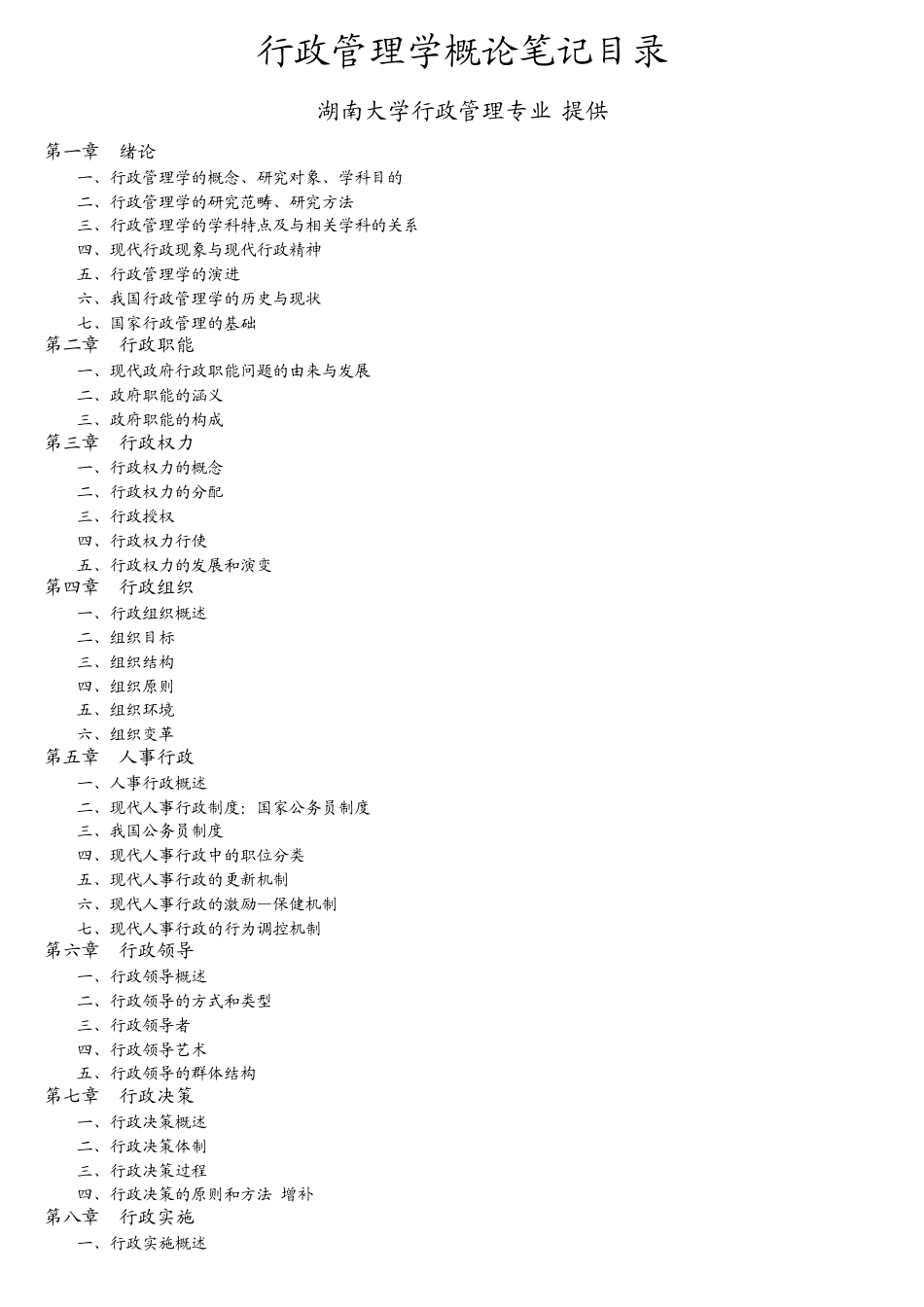 行政管理学概论笔记目录

湖南大学行政管理专业 提供

第一章　绪论
一、行政管理学的概念、研究对象、学科目的
二、行政管理学的研究范畴、研究方法
三、行政管理学的学科特点及与相关学科的关系
四、现代行政现象与现代行政精神
五、行政管理学的演进
六、我国行政管理学的历史与现状
七、国家行政管理的基础
第二章　行政职能
一、现代政府行政职能问题的由来与发展
二、政府职能的涵义
三、政府职能的构成
第三章　行政权力
一、行政权力的概念
二、行政权力的分配
三、行政授权
四、行政权力行使
五、行政权力的发展和演变
第四章　行政组织
一、行政组织概述
二、组织目标
三、组织结构
四、组织原则
五、组织环境
六、组织变革
第五章　人事行政
一、人事行政概述
二、现代人事行政制度：国家公务员制度
三、我国公务员制度
四、现代人事行政中的职位分类
五、现代人事行政的更新机制
六、现代人事行政的激励—保健机制
七、现代人事行政的行为调控机制
第六章　行政领导
一、行政领导概述
二、行政领导的方式和类型
三、行政领导者
四、行政领导艺术
五、行政领导的群体结构
第七章　行政决策
一、行政决策概述
二、行政决策体制
三、行政决策过程
四、行政决策的原则和方法 增补
第八章　行政实施
一、行政实施概述